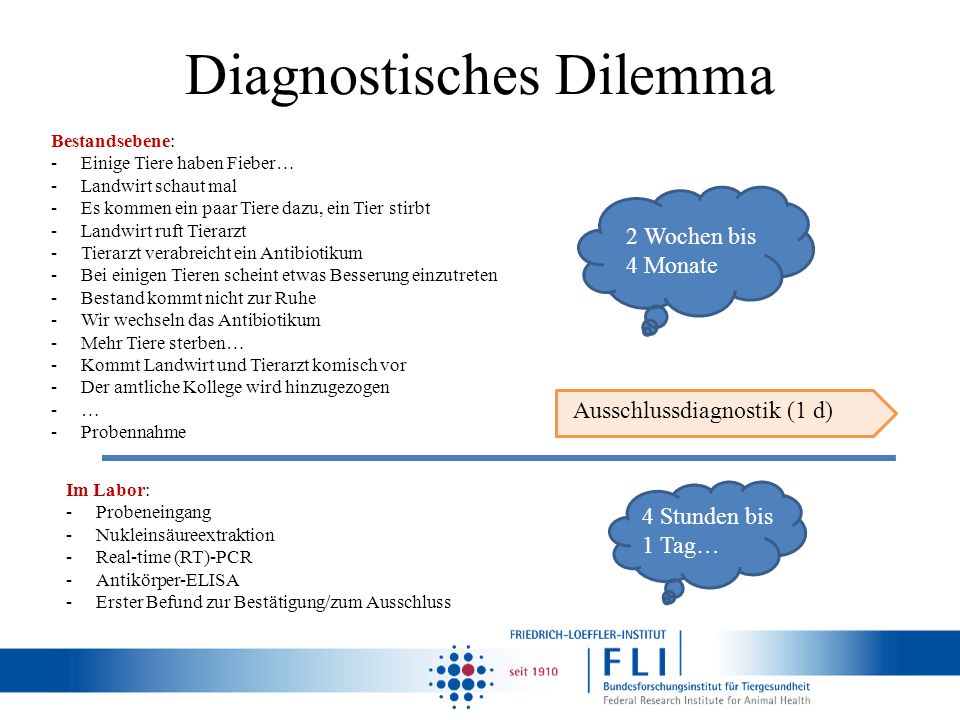 Diagnostisches Dilemma

Bestandsebene:
- Einige Tiere haben Fieber…
- Landwirt schaut mal
- Es kommen ein paar Tiere dazu, ein Tier stirbt
- Landwirt ruft Tierarzt
- Tierarzt verabreicht ein Antibiotikum
- Bei einigen Tieren scheint etwas Besserung einzutreten
- Bestand kommt nicht zur Ruhe
- Wir wechseln das Antibiotikum
- Mehr Tiere sterben…
- Kommt Landwirt und Tierarzt komisch vor
- Der amtliche Kollege wird hinzugezogen
- …
- Probennahme

2 Wochen bis 4 Monate

Ausschlussdiagnostik (1 d)

Im Labor:
- Probeneingang
- Nukleinsäureextraktion
- Real-time (RT)-PCR
- Antikörper-ELISA
- Erster Befund zur Bestätigung/zum Ausschluss

4 Stunden bis 1 Tag…

seit 1910

FRIEDRICH-LOEFFLER-INSTITUT
FLI
Bundesforschungsinstitut für Tiergesundheit
Federal Research Institute for Animal Health